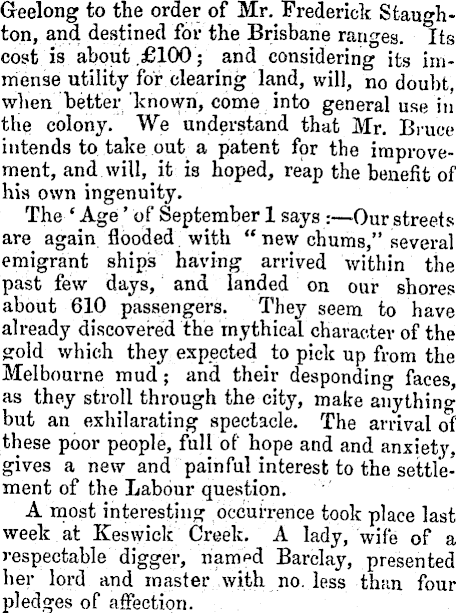 Geelong to the order of Mr. Frederick Staughton, and destined for the Brisbane ranges. Its cost is about £100; and considering its immense utility for clearing land, will, no doubt, when better known, come into general use in the colony. We understand that Mr. Bruce intends to take out a patent for the improvement, and will, it is hoped, reap the benefit of his own ingenuity.

The 'Age' of September 1 says:—Our streets are again flooded with "new chums," several emigrant ships having arrived within the past few days, and landed on our shores about 610 passengers. They seem to have already discovered the mythical character of the gold which they expected to pick up from the Melbourne mud; and their desponding faces, as they stroll through the city, make anything but an exhilarating spectacle. The arrival of these poor people, full of hope and and anxiety, gives a new and painful interest to the settlement of the Labour question.

A most interesting occurrence took place last week at Keswick Creek. A lady, wife of a respectable digger, named Barclay, presented her lord and master with no less than four pledges of affection.